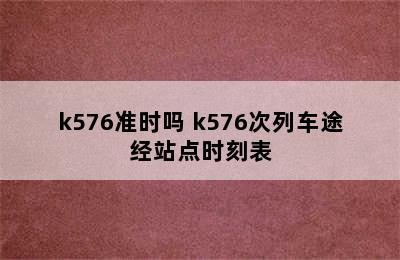 k576准时吗 k576次列车途经站点时刻表